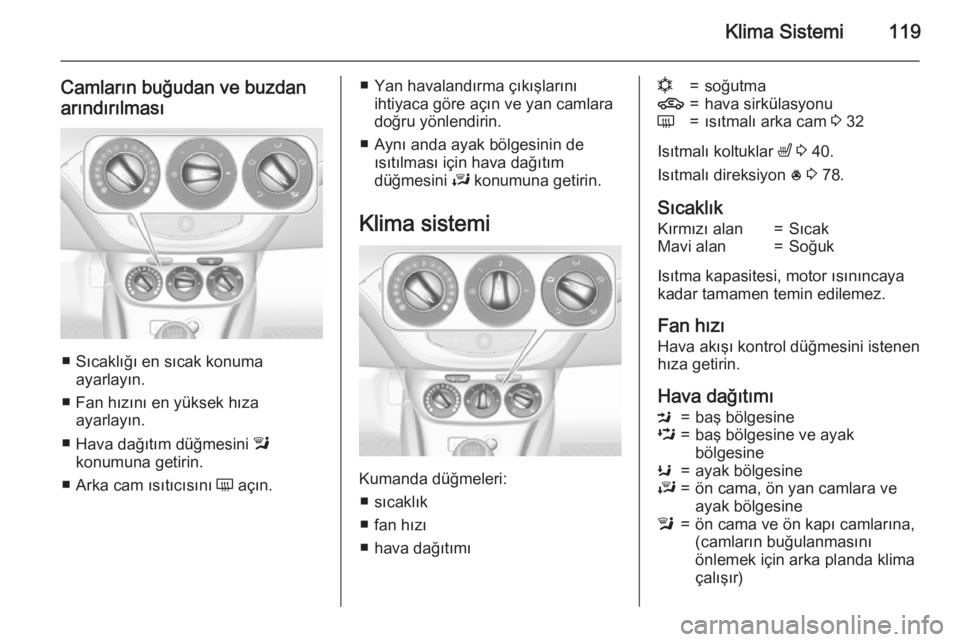 Klima Sistemi 119

Camların buğudan ve buzdan arındırılması

■ Sıcaklığı en sıcak konuma ayarlayın.

■ Fan hızını en yüksek hıza ayarlayın.

■ Hava dağıtım düğmesini konumuna getirin.

■ Arka cam ısıtıcısını açın.

■ Yan havalandırma çıkışlarını ihtiyaca göre açın ve yan camlara doğru yönlendirin.

■ Aynı anda ayak bölgesinin de ısıtılması için hava dağıtım düğmesini konumuna getirin.

Klima sistemi

Kumanda düğmeleri:

■ sıcaklık

■ fan hızı

■ hava dağıtımı

= soğutma
= hava sirkülasyonu
= ısıtmalı arka cam 32

Isıtmalı koltuklar 40.

Isıtmalı direksiyon 78.

Sıcaklık

Kırmızı alan = Sıcak
Mavi alan = Soğuk

Isıtma kapasitesi, motor ısınıncaya kadar tamamen temin edilemez.

Fan hızı

Hava akışı kontrol düğmesini istenen hıza getirin.

Hava dağıtımı

= baş bölgesine
= baş bölgesine ve ayak bölgesine
= ayak bölgesine
= ön cama, ön yan camlara ve ayak bölgesine
= ön cama ve ön kapı camlarına, (camların buğulanmasını önlemek için arka planda klima çalışır)

carmanualsonline.info